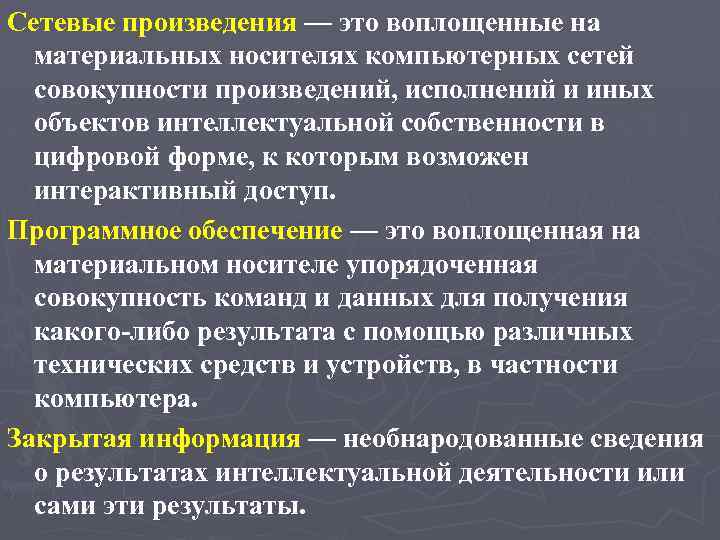 Сетевые произведения — это воплощенные на материальных носителях компьютерных сетей совокупности произведений, исполнений и иных объектов интеллектуальной собственности в цифровой форме, к которым возможен интерактивный доступ.

Программное обеспечение — это воплощенная на материальном носителе упорядоченная совокупность команд и данных для получения какого-либо результата с помощью различных технических средств и устройств, в частности компьютера.

Закрытая информация — необнародованные сведения о результатах интеллектуальной деятельности или сами эти результаты.